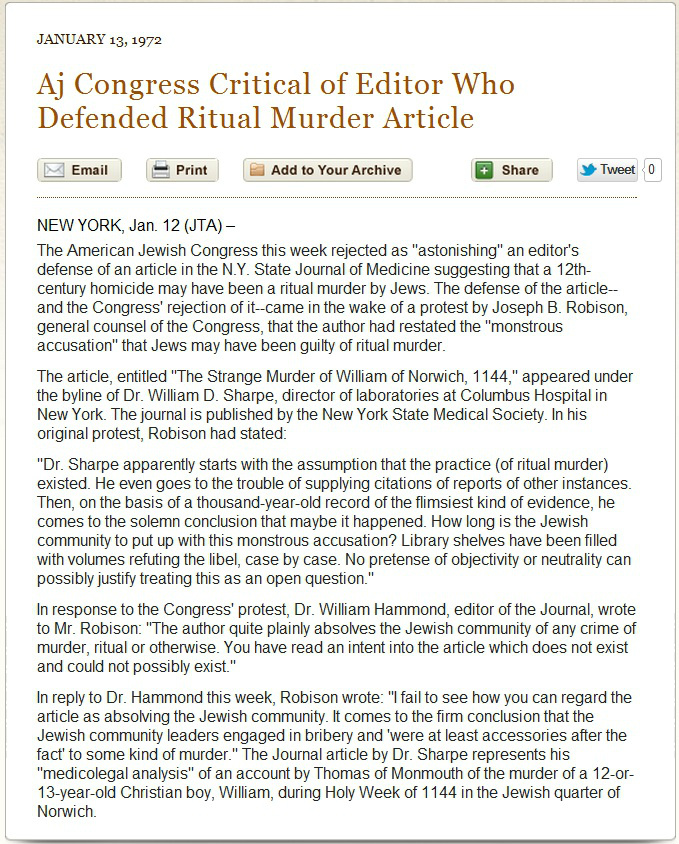 JANUARY 13, 1972

Aj Congress Critical of Editor Who Defended Ritual Murder Article

Email Print Add to Your Archive Share Tweet 0

NEW YORK, Jan. 12 (JTA) –

The American Jewish Congress this week rejected as "astonishing" an editor's defense of an article in the N.Y. State Journal of Medicine suggesting that a 12th-century homicide may have been a ritual murder by Jews. The defense of the article--and the Congress' rejection of it--came in the wake of a protest by Joseph B. Robison, general counsel of the Congress, that the author had restated the "monstrous accusation" that Jews may have been guilty of ritual murder.

The article, entitled "The Strange Murder of William of Norwich, 1144," appeared under the byline of Dr. William D. Sharpe, director of laboratories at Columbus Hospital in New York. The journal is published by the New York State Medical Society. In his original protest, Robison had stated:

"Dr. Sharpe apparently starts with the assumption that the practice (of ritual murder) existed. He even goes to the trouble of supplying citations of reports of other instances. Then, on the basis of a thousand-year-old record of the flimsiest kind of evidence, he comes to the solemn conclusion that maybe it happened. How long is the Jewish community to put up with this monstrous accusation? Library shelves have been filled with volumes refuting the libel, case by case. No pretense of objectivity or neutrality can possibly justify treating this as an open question."

In response to the Congress' protest, Dr. William Hammond, editor of the Journal, wrote to Mr. Robison: "The author quite plainly absolves the Jewish community of any crime of murder, ritual or otherwise. You have read an intent into the article which does not exist and could not possibly exist."

In reply to Dr. Hammond this week, Robison wrote: "I fail to see how you can regard the article as absolving the Jewish community. It comes to the firm conclusion that the Jewish community leaders engaged in bribery and 'were at least accessories after the fact' to some kind of murder." The Journal article by Dr. Sharpe represents his "medicolegal analysis" of an account by Thomas of Monmouth of the murder of a 12-or-13-year-old Christian boy, William, during Holy Week of 1144 in the Jewish quarter of Norwich.